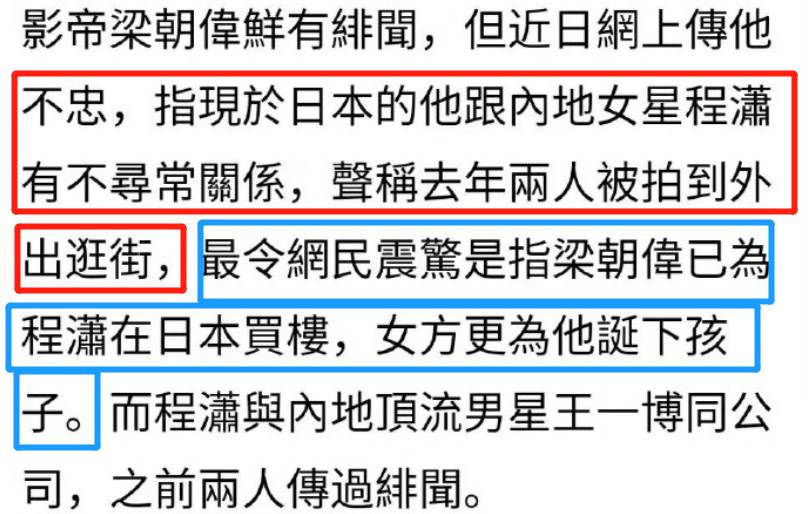 影帝梁朝偉鮮有緋聞，但近日網上傳他不忠，指現於日本的他跟內地女星程瀟有不尋常關係，聲稱去年兩人被拍到外出逛街，最令網民震驚是指梁朝偉已為程瀟在日本買樓，女方更為他誕下孩子。而程瀟與內地頂流男星王一博同公司，之前兩人傳過緋聞。